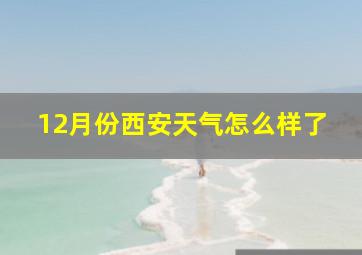 12月份西安天气怎么样了